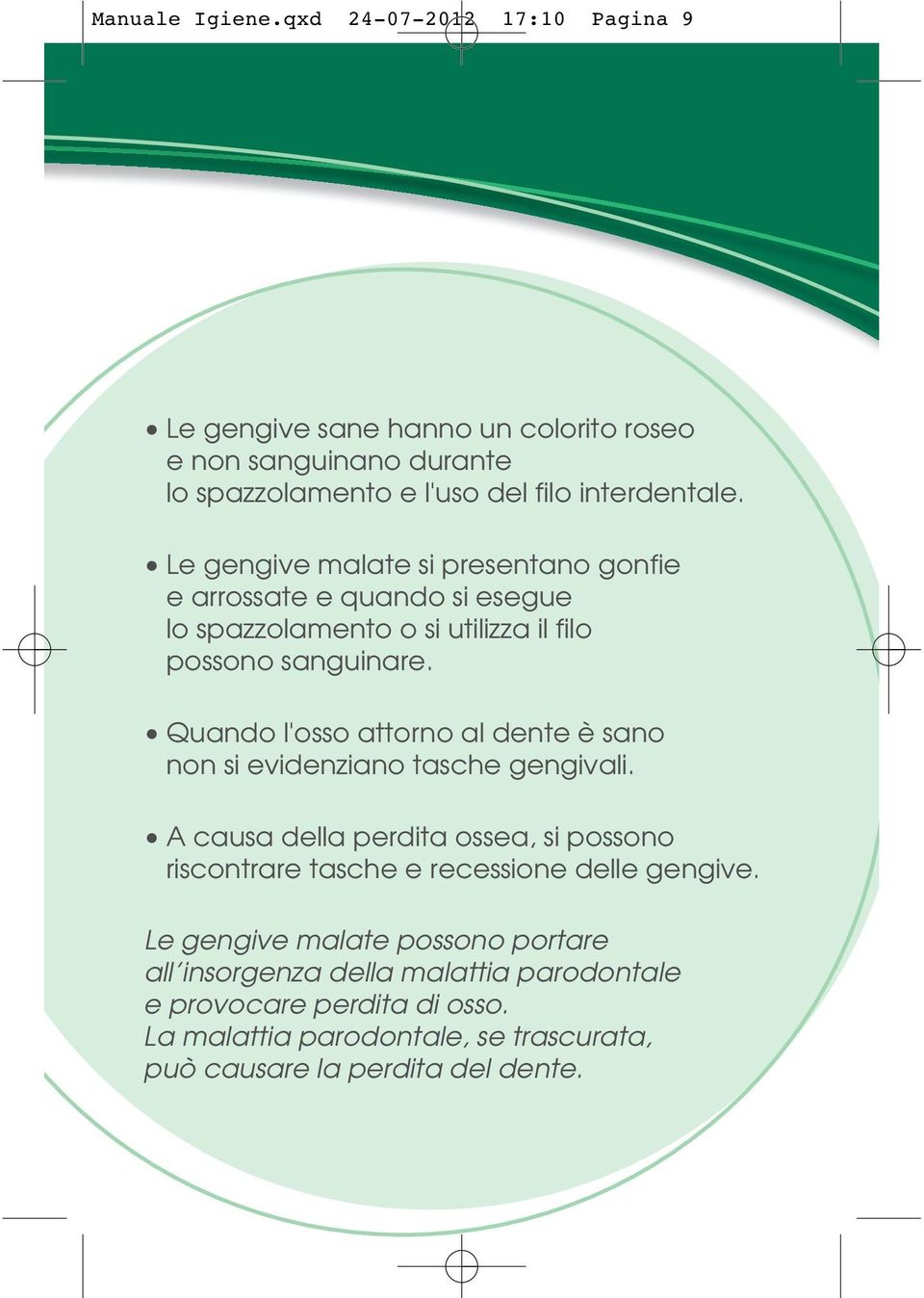 Manuale Igiene.qxd 24-07-2012 17:10 Pagina 9

• Le gengive sane hanno un colorito roseo e non sanguinano durante lo spazzolamento e l'uso del filo interdentale.

• Le gengive malate si presentano gonfie e arrossate e quando si esegue lo spazzolamento o si utilizza il filo possono sanguinare.

• Quando l'osso attorno al dente è sano non si evidenziano tasche gengivali.

• A causa della perdita ossea, si possono riscontrare tasche e recessione delle gengive.

Le gengive malate possono portare all'insorgenza della malattia parodontale e provocare perdita di osso.
La malattia parodontale, se trascurata, può causare la perdita del dente.